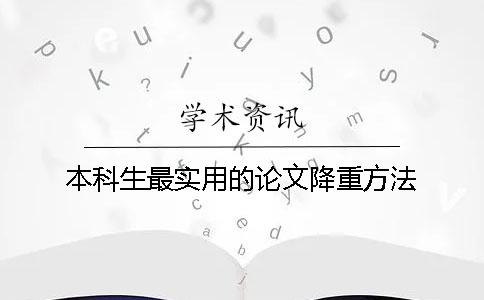 学术资讯

本科生最实用的论文降重方法